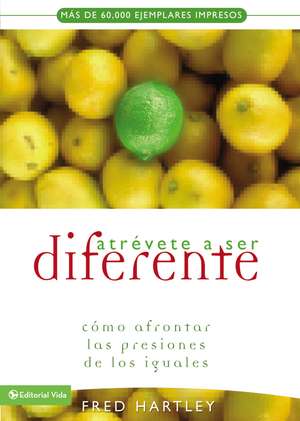 MÁS DE 60.000 EJEMPLARES IMPRESOS

atrévete a ser
diferente

cómo afrontar
las presiones
de los iguales

Editorial Vida

FRED HARTLEY